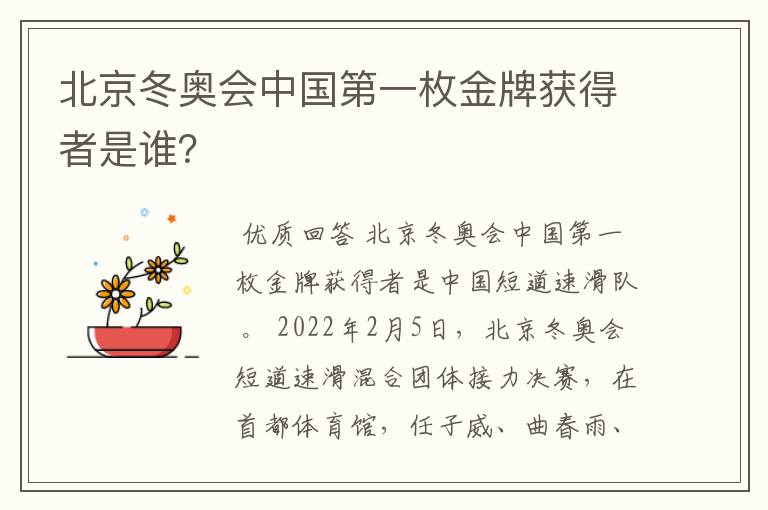 北京冬奥会中国第一枚金牌获得者是谁?

优质回答 北京冬奥会中国第一枚金牌获得者是中国短道速滑队。 2022年2月5日，北京冬奥会短道速滑混合团体接力决赛，在首都体育馆，任子威、曲春雨、